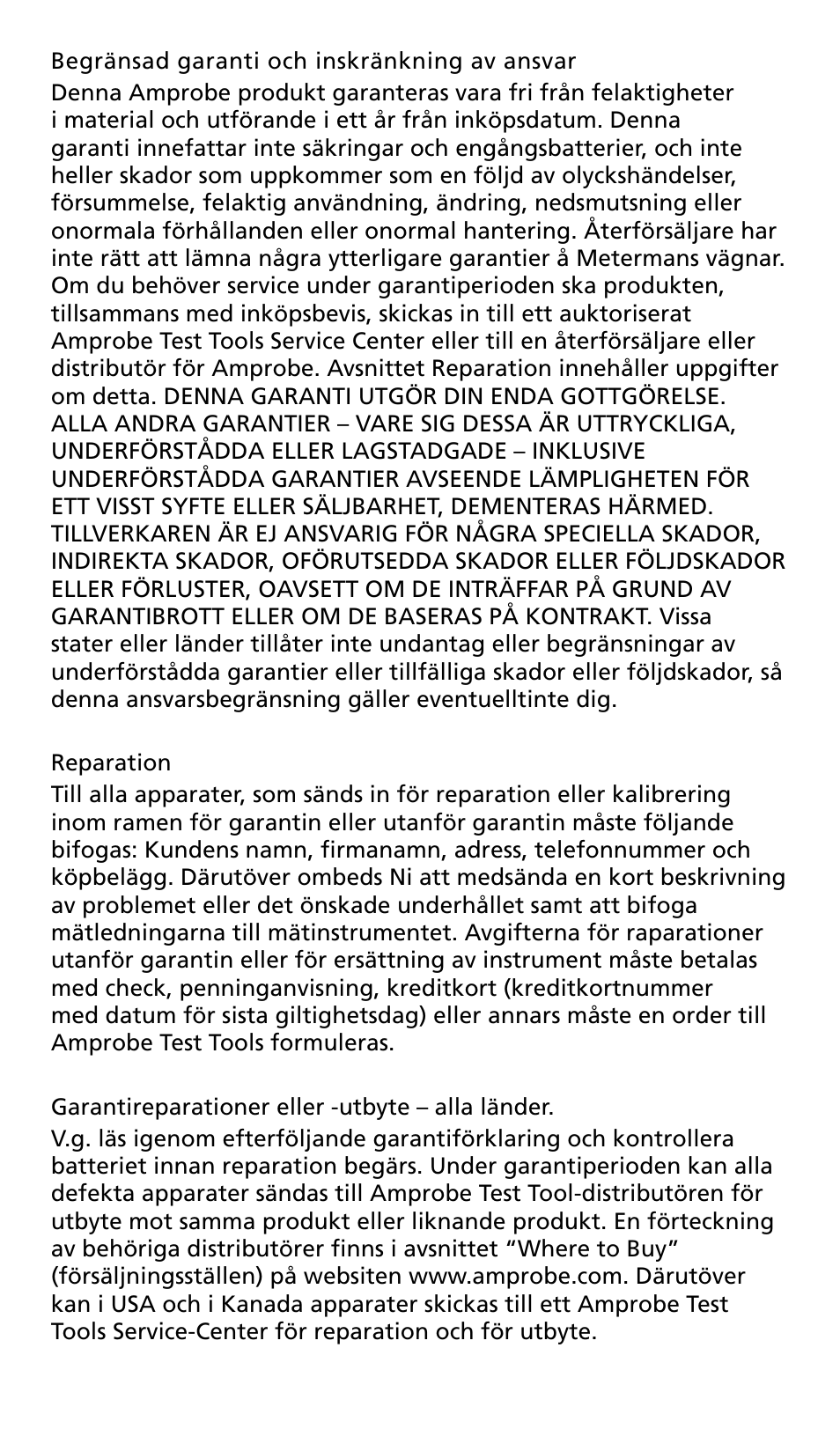 Begränsad garanti och inskränkning av ansvar

Denna Amprobe produkt garanteras vara fri från felaktigheter i material och utförande i ett år från inköpsdatum. Denna garanti innefattar inte säkringar och engångsbatterier, och inte heller skador som uppkommer som en följd av olyckshändelser, försummelse, felaktig användning, ändring, nedsmutsning eller onormala förhållanden eller onormal hantering. Återförsäljare har inte rätt att lämna några ytterligare garantier å Metermans vägnar. Om du behöver service under garantiperioden ska produkten, tillsammans med inköpsbevis, skickas in till ett auktoriserat Amprobe Test Tools Service Center eller till en återförsäljare eller distributör för Amprobe. Avsnittet Reparation innehåller uppgifter om detta. DENNA GARANTI UTGÖR DIN ENDA GOTTGÖRELSE. ALLA ANDRA GARANTIER – VARE SIG DESSA ÄR UTTRYCKLIGA, UNDERFÖRSTÅDDA ELLER LAGSTADGADE – INKLUSIVE UNDERFÖRSTÅDDA GARANTIER AVSEENDE LÄMPLIGHETEN FÖR ETT VISST SYFTE ELLER SÄLJBARHET, DEMENTERAS HÄRMED. TILLVERKAREN ÄR EJ ANSVARIG FÖR NÅGRA SPECIELLA SKADOR, INDIREKTA SKADOR, OFÖRUTSEDDA SKADOR ELLER FÖLJDSKADOR ELLER FÖRLUSTER, OAVSETT OM DE INTRÄFFAR PÅ GRUND AV GARANTIBROTT ELLER OM DE BASERAS PÅ KONTRAKT. Vissa stater eller länder tillåter inte undantag eller begränsningar av underförstådda garantier eller tillfälliga skador eller följdskador, så denna ansvarsbegränsning gäller eventuelltinte dig.

Reparation

Till alla apparater, som sänds in för reparation eller kalibrering inom ramen för garantin eller utanför garantin måste följande bifogas: Kundens namn, firmanamn, adress, telefonnummer och köpbelägg. Därutöver ombeds Ni att medsända en kort beskrivning av problemet eller det önskade underhållet samt att bifoga mätledningarna till mätinstrumentet. Avgifterna för raparationer utanför garantin eller för ersättning av instrument måste betalas med check, penninganvisning, kreditkort (kreditkortnummer med datum för sista giltighetsdag) eller annars måste en order till Amprobe Test Tools formuleras.

Garantireparationer eller -utbyte – alla länder.

V.g. läs igenom efterföljande garantiförklaring och kontrollera batteriet innan reparation begärs. Under garantiperioden kan alla defekta apparater sändas till Amprobe Test Tool-distributören för utbyte mot samma produkt eller liknande produkt. En förteckning av behöriga distributörer finns i avsnittet “Where to Buy” (försäljningsställen) på websiten www.amprobe.com. Därutöver kan i USA och i Kanada apparater skickas till ett Amprobe Test Tools Service-Center för reparation och för utbyte.